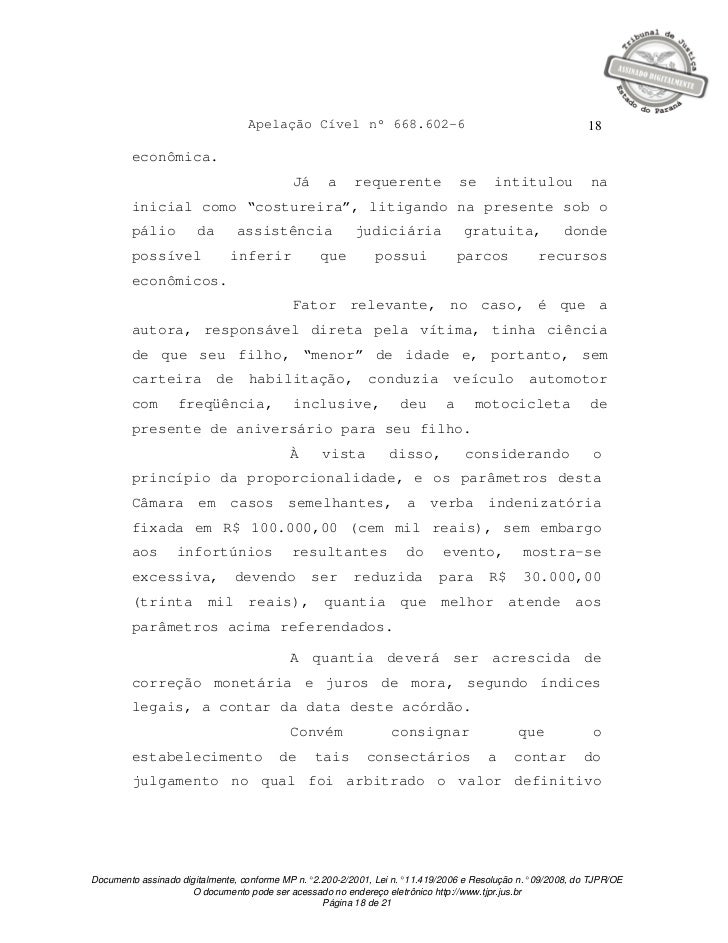 Tribunal de Justiça
ASSINADO DIGITALMENTE
Estado do Paraná

Apelação Cível nº 668.602-6

18

econômica.

Já a requerente se intitulou na inicial como "costureira", litigando na presente sob o pálio da assistência judiciária gratuita, donde possível inferir que possui parcos recursos econômicos.

Fator relevante, no caso, é que a autora, responsável direta pela vítima, tinha ciência de que seu filho, "menor" de idade e, portanto, sem carteira de habilitação, conduzia veículo automotor com freqüência, inclusive, deu a motocicleta de presente de aniversário para seu filho.

À vista disso, considerando o princípio da proporcionalidade, e os parâmetros desta Câmara em casos semelhantes, a verba indenizatória fixada em R$ 100.000,00 (cem mil reais), sem embargo aos infortúnios resultantes do evento, mostra-se excessiva, devendo ser reduzida para R$ 30.000,00 (trinta mil reais), quantia que melhor atende aos parâmetros acima referendados.

A quantia deverá ser acrescida de correção monetária e juros de mora, segundo índices legais, a contar da data deste acórdão.

Convém consignar que o estabelecimento de tais consectários a contar do julgamento no qual foi arbitrado o valor definitivo

Documento assinado digitalmente, conforme MP n.°2.200-2/2001, Lei n.°11.419/2006 e Resolução n.°09/2008, do TJPR/OE
O documento pode ser acessado no endereço eletrônico http://www.tjpr.jus.br
Página 18 de 21